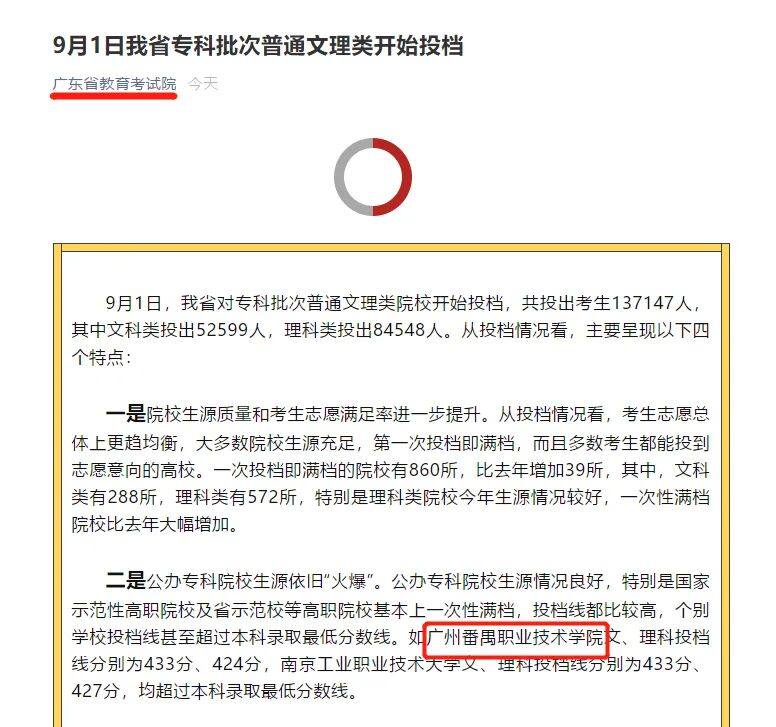 9月1日我省专科批次普通文理类开始投档

广东省教育考试院 今天

9月1日，我省对专科批次普通文理类院校开始投档，共投出考生137147人，其中文科类投出52599人，理科类投出84548人。从投档情况看，主要呈现以下四个特点：

一是院校生源质量和考生志愿满足率进一步提升。从投档情况看，考生志愿总体上更趋均衡，大多数院校生源充足，第一次投档即满档，而且多数考生都能投到志愿意向的高校。一次投档即满档的院校有860所，比去年增加39所，其中，文科类有288所，理科类有572所，特别是理科类院校今年生源情况较好，一次性满档院校比去年大幅增加。

二是公办专科院校生源依旧“火爆”。公办专科院校生源情况良好，特别是国家示范性高职院校及省示范校等高职院校基本上一次性满档，投档线都比较高，个别学校投档线甚至超过本科录取最低分数线。如广州番禺职业技术学院文、理科投档线分别为433分、424分，南京工业职业技术大学文、理科投档线分别为433分、427分，均超过本科录取最低分数线。